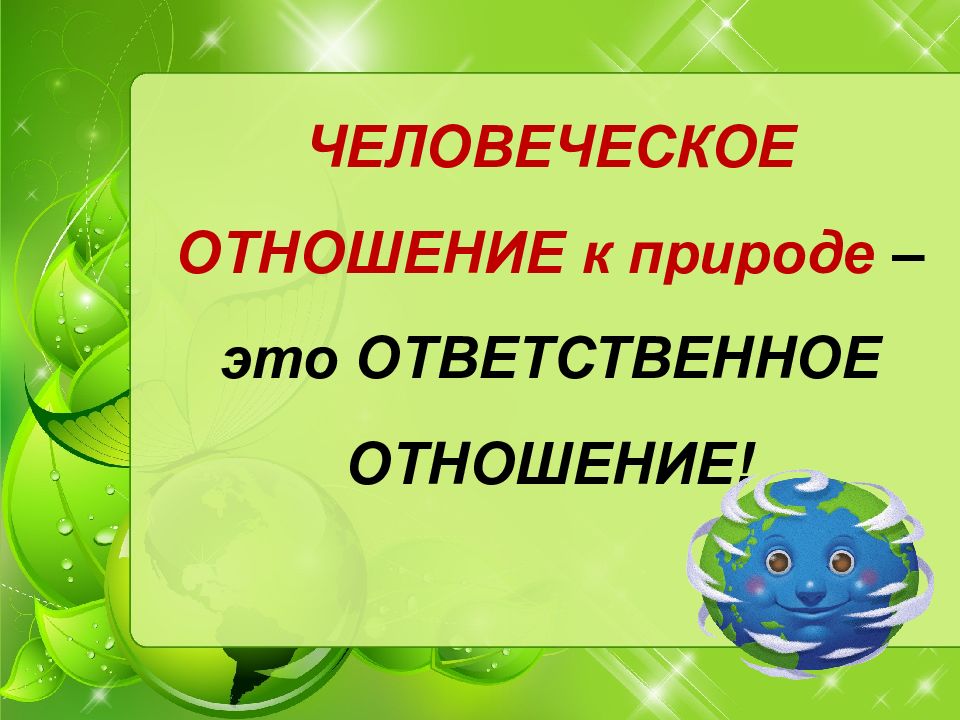 ЧЕЛОВЕЧЕСКОЕ ОТНОШЕНИЕ к природе – это ОТВЕТСТВЕННОЕ ОТНОШЕНИЕ!